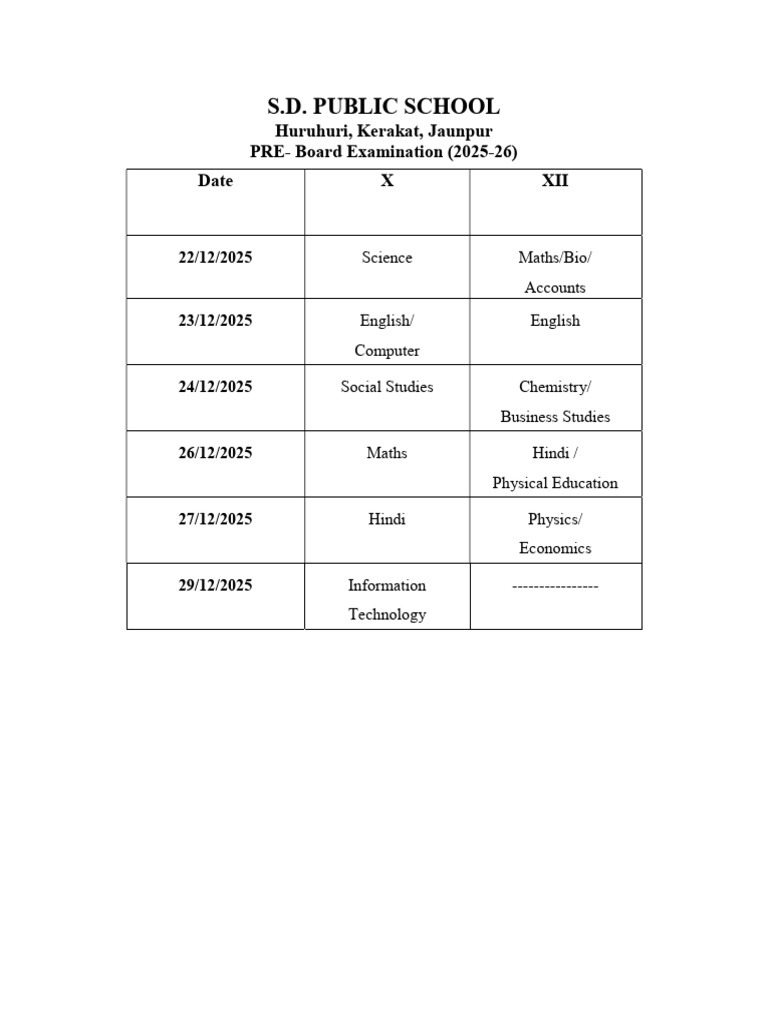 S.D. PUBLIC SCHOOL
Huruhuri, Kerakat, Jaunpur
PRE- Board Examination (2025-26)

| Date | X | XII |
|---|---|---|
| 22/12/2025 | Science | Maths/Bio/ Accounts |
| 23/12/2025 | English/ Computer | English |
| 24/12/2025 | Social Studies | Chemistry/ Business Studies |
| 26/12/2025 | Maths | Hindi / Physical Education |
| 27/12/2025 | Hindi | Physics/ Economics |
| 29/12/2025 | Information Technology | ---------------- |